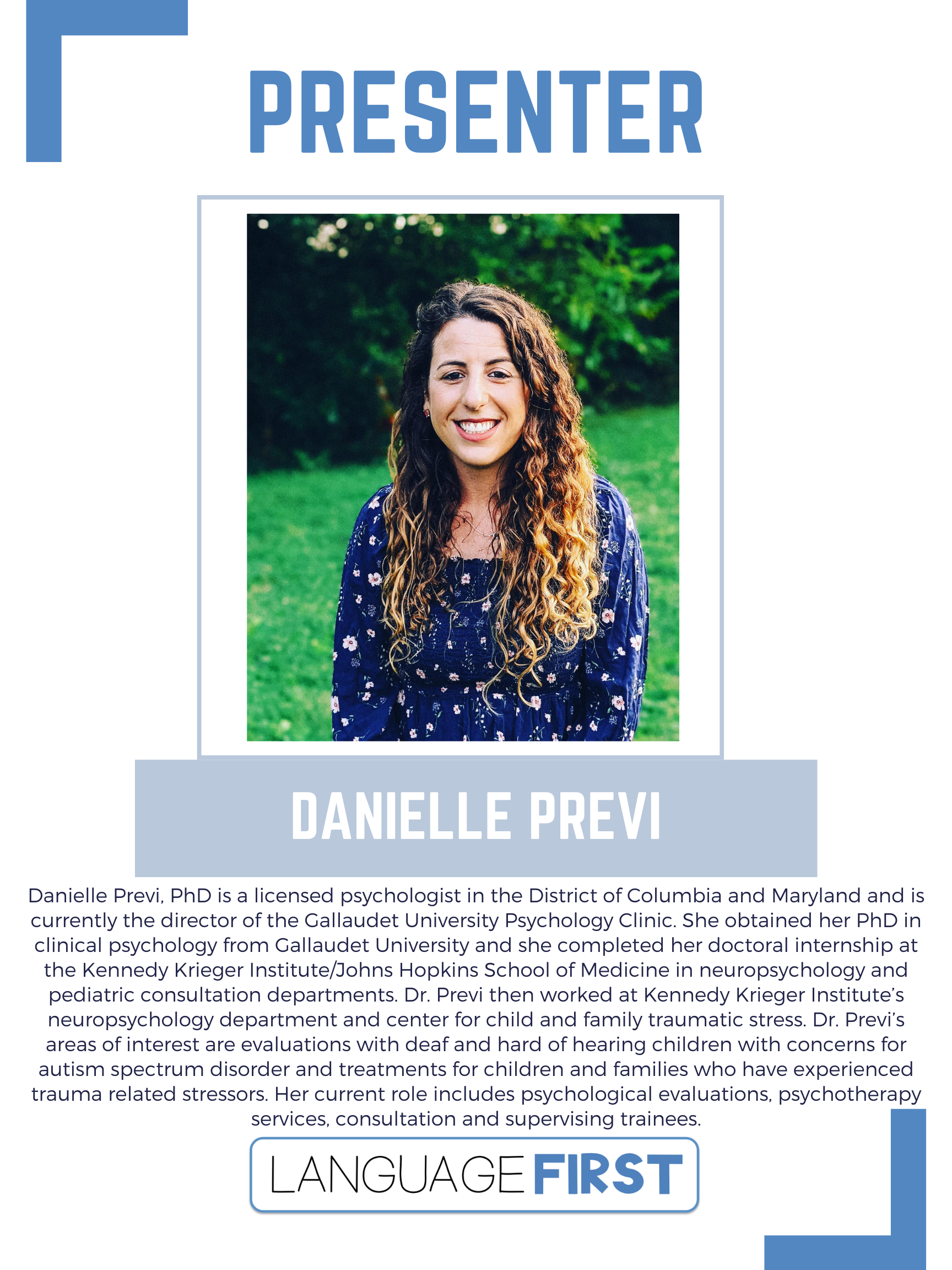 PRESENTER

DANIELLE PREVI

Danielle Previ, PhD is a licensed psychologist in the District of Columbia and Maryland and is currently the director of the Gallaudet University Psychology Clinic. She obtained her PhD in clinical psychology from Gallaudet University and she completed her doctoral internship at the Kennedy Krieger Institute/Johns Hopkins School of Medicine in neuropsychology and pediatric consultation departments. Dr. Previ then worked at Kennedy Krieger Institute's neuropsychology department and center for child and family traumatic stress. Dr. Previ's areas of interest are evaluations with deaf and hard of hearing children with concerns for autism spectrum disorder and treatments for children and families who have experienced trauma related stressors. Her current role includes psychological evaluations, psychotherapy services, consultation and supervising trainees.

LANGUAGE FIRST